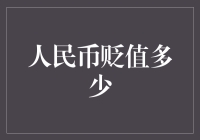 人民币贬值多少